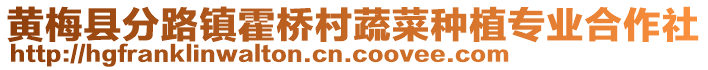 黄梅县分路镇霍桥村蔬菜种植专业合作社
http://hgfranklinwalton.cn.coovee.com